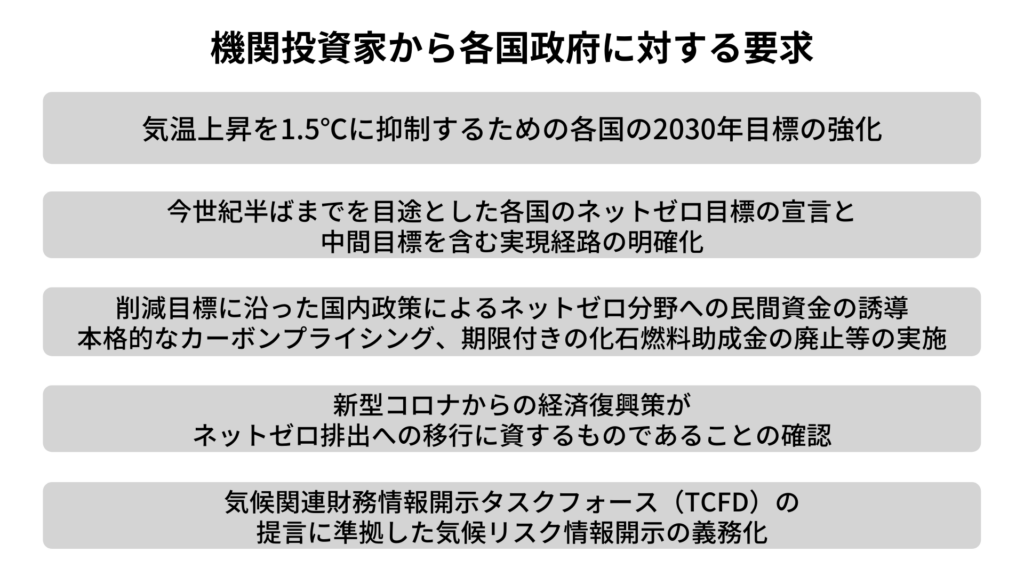 機関投資家から各国政府に対する要求

気温上昇を1.5°Cに抑制するための各国の2030年目標の強化

今世紀半ばまでを目途とした各国のネットゼロ目標の宣言と
中間目標を含む実現経路の明確化

削減目標に沿った国内政策によるネットゼロ分野への民間資金の誘導
本格的なカーボンプライシング、期限付きの化石燃料助成金の廃止等の実施

新型コロナからの経済復興策が
ネットゼロ排出への移行に資するものであることの確認

気候関連財務情報開示タスクフォース（TCFD）の
提言に準拠した気候リスク情報開示の義務化